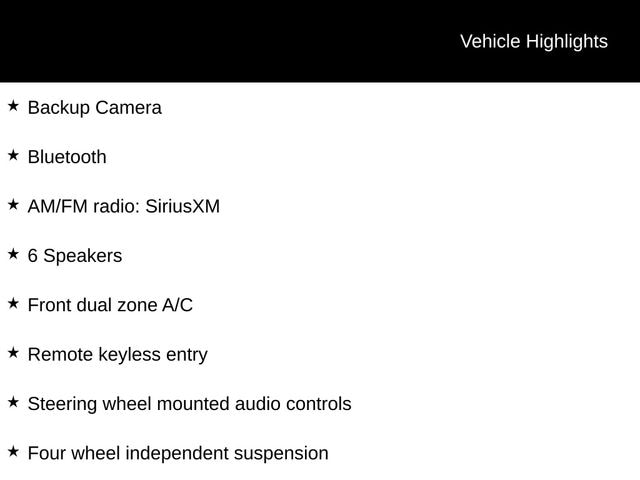 Vehicle Highlights

★ Backup Camera

★ Bluetooth

★ AM/FM radio: SiriusXM

★ 6 Speakers

★ Front dual zone A/C

★ Remote keyless entry

★ Steering wheel mounted audio controls

★ Four wheel independent suspension